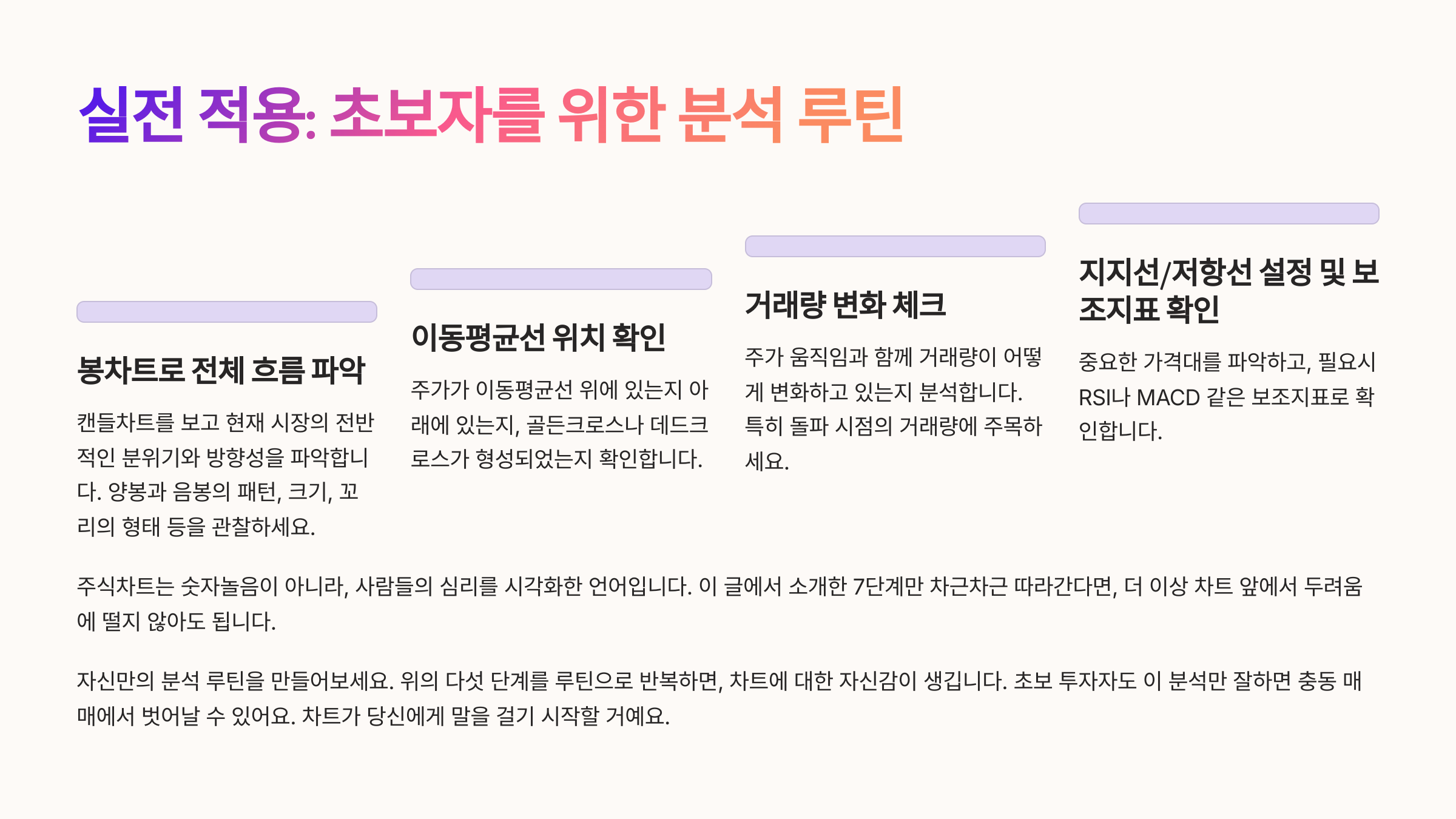 실전 적용: 초보자를 위한 분석 루틴

봉차트로 전체 흐름 파악

캔들차트를 보고 현재 시장의 전반적인 분위기와 방향성을 파악합니다. 양봉과 음봉의 패턴, 크기, 꼬리의 형태 등을 관찰하세요.

이동평균선 위치 확인

주가가 이동평균선 위에 있는지 아래에 있는지, 골든크로스나 데드크로스가 형성되었는지 확인합니다.

거래량 변화 체크

주가 움직임과 함께 거래량이 어떻게 변화하고 있는지 분석합니다. 특히 돌파 시점의 거래량에 주목하세요.

지지선/저항선 설정 및 보조지표 확인

중요한 가격대를 파악하고, 필요시 RSI나 MACD 같은 보조지표로 확인합니다.

주식차트는 숫자놀음이 아니라, 사람들의 심리를 시각화한 언어입니다. 이 글에서 소개한 7단계만 차근차근 따라간다면, 더 이상 차트 앞에서 두려움에 떨지 않아도 됩니다.

자신만의 분석 루틴을 만들어보세요. 위의 다섯 단계를 루틴으로 반복하면, 차트에 대한 자신감이 생깁니다. 초보 투자자도 이 분석만 잘하면 충동 매매에서 벗어날 수 있어요. 차트가 당신에게 말을 걸기 시작할 거예요.